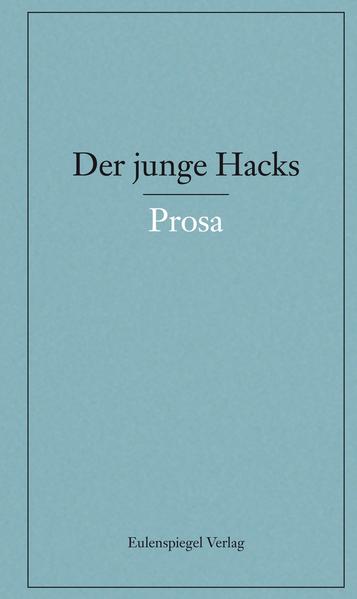 Der junge Hacks

Prosa

Eulenspiegel Verlag